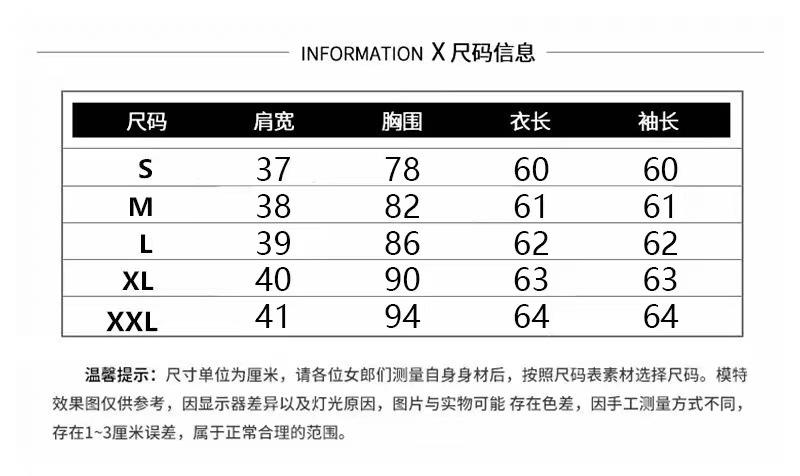 INFORMATION X 尺码信息

| 尺码 | 肩宽 | 胸围 | 衣长 | 袖长 |
|---|---|---|---|---|
| S | 37 | 78 | 60 | 60 |
| M | 38 | 82 | 61 | 61 |
| L | 39 | 86 | 62 | 62 |
| XL | 40 | 90 | 63 | 63 |
| XXL | 41 | 94 | 64 | 64 |

温馨提示：尺寸单位为厘米，请各位女郎们测量自身身材后，按照尺码表素材选择尺码。模特效果图仅供参考，因显示器差异以及灯光原因，图片与实物可能 存在色差，因手工测量方式不同，存在1~3厘米误差，属于正常合理的范围。